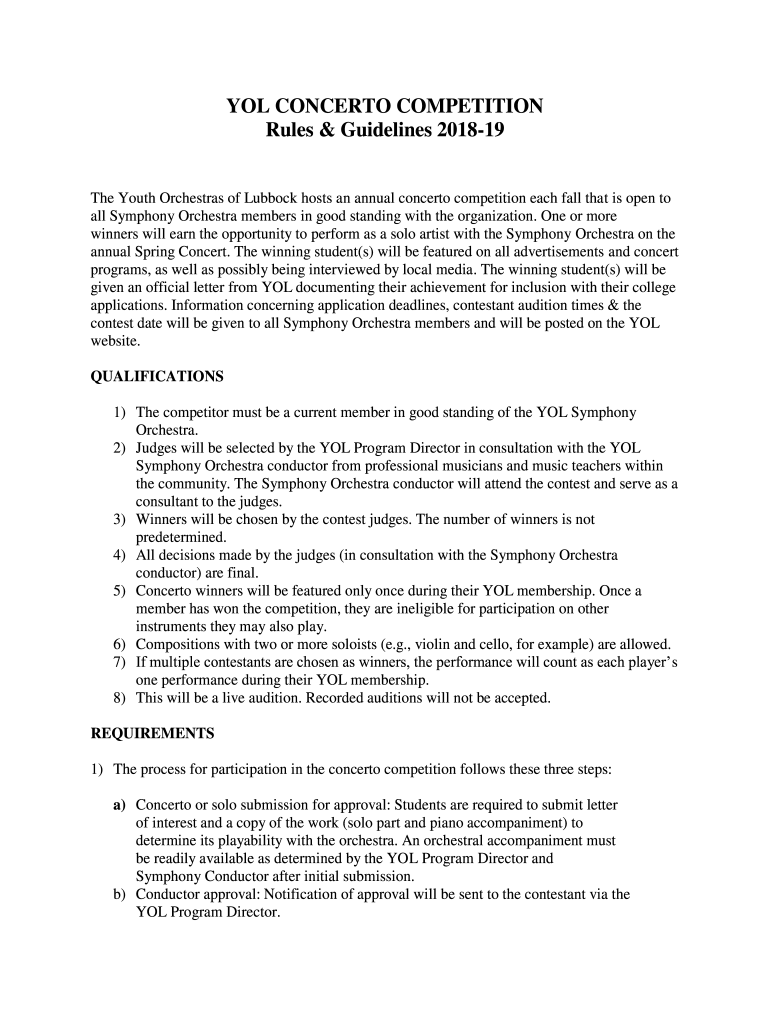 YOL CONCERTO COMPETITION
Rules & Guidelines 2018-19

The Youth Orchestras of Lubbock hosts an annual concerto competition each fall that is open to all Symphony Orchestra members in good standing with the organization. One or more winners will earn the opportunity to perform as a solo artist with the Symphony Orchestra on the annual Spring Concert. The winning student(s) will be featured on all advertisements and concert programs, as well as possibly being interviewed by local media. The winning student(s) will be given an official letter from YOL documenting their achievement for inclusion with their college applications. Information concerning application deadlines, contestant audition times & the contest date will be given to all Symphony Orchestra members and will be posted on the YOL website.

QUALIFICATIONS

1) The competitor must be a current member in good standing of the YOL Symphony Orchestra.
2) Judges will be selected by the YOL Program Director in consultation with the YOL Symphony Orchestra conductor from professional musicians and music teachers within the community. The Symphony Orchestra conductor will attend the contest and serve as a consultant to the judges.
3) Winners will be chosen by the contest judges. The number of winners is not predetermined.
4) All decisions made by the judges (in consultation with the Symphony Orchestra conductor) are final.
5) Concerto winners will be featured only once during their YOL membership. Once a member has won the competition, they are ineligible for participation on other instruments they may also play.
6) Compositions with two or more soloists (e.g., violin and cello, for example) are allowed.
7) If multiple contestants are chosen as winners, the performance will count as each player's one performance during their YOL membership.
8) This will be a live audition. Recorded auditions will not be accepted.

REQUIREMENTS

1) The process for participation in the concerto competition follows these three steps:

a) Concerto or solo submission for approval: Students are required to submit letter of interest and a copy of the work (solo part and piano accompaniment) to determine its playability with the orchestra. An orchestral accompaniment must be readily available as determined by the YOL Program Director and Symphony Conductor after initial submission.
b) Conductor approval: Notification of approval will be sent to the contestant via the YOL Program Director.